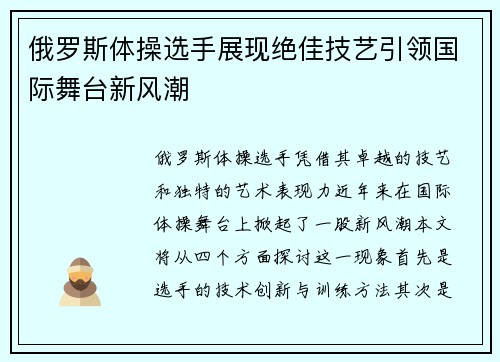 俄罗斯体操选手展现绝佳技艺引领国际舞台新风潮

俄罗斯体操选手凭借其卓越的技艺和独特的艺术表现力近年来在国际体操舞台上掀起了一股新风潮本文将从四个方面探讨这一现象首先是选手的技术创新与训练方法其次是